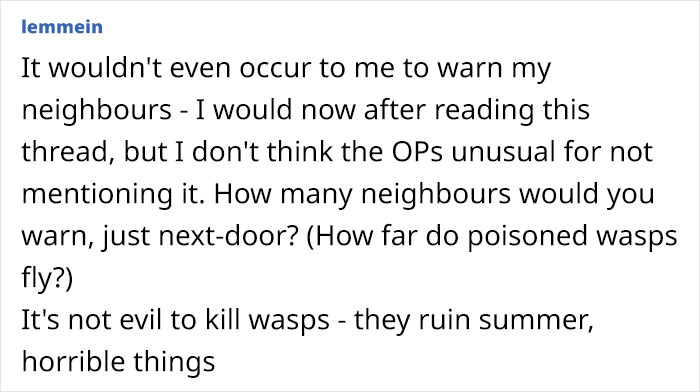 lemmein

It wouldn't even occur to me to warn my neighbours - I would now after reading this thread, but I don't think the OPs unusual for not mentioning it. How many neighbours would you warn, just next-door? (How far do poisoned wasps fly?)
It's not evil to kill wasps - they ruin summer, horrible things